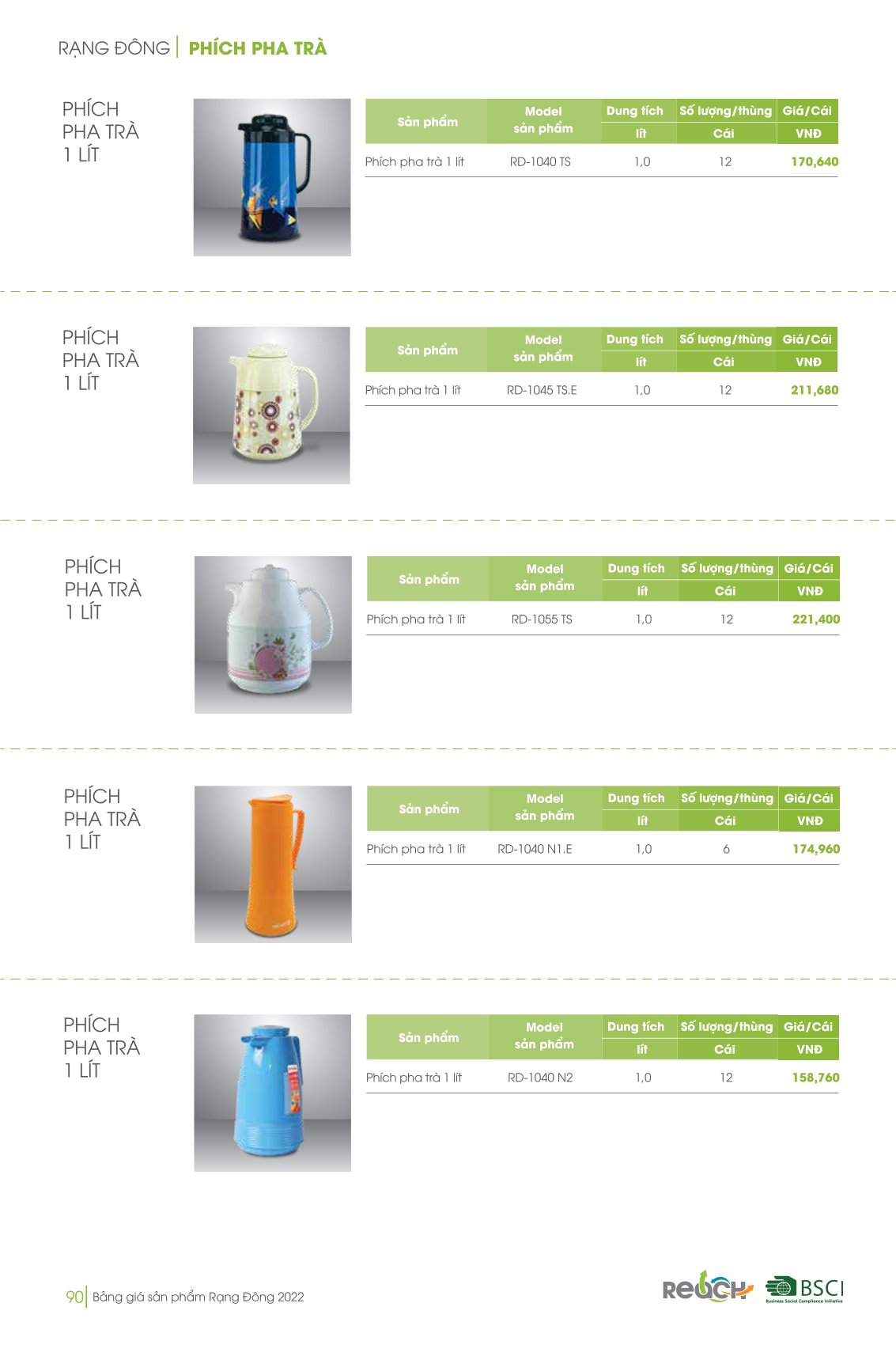 RẠNG ĐÔNG | PHÍCH PHA TRÀ

PHÍCH
PHA TRÀ
1 LÍT

| Sản phẩm | Model sản phẩm | Dung tích | Số lượng/thùng | Giá/Cái |
|---|---|---|---|---|
| | | lít | Cái | VNĐ |
| Phích pha trà 1 lít | RD-1040 TS | 1,0 | 12 | 170,640 |

PHÍCH
PHA TRÀ
1 LÍT

| Sản phẩm | Model sản phẩm | Dung tích | Số lượng/thùng | Giá/Cái |
|---|---|---|---|---|
| | | lít | Cái | VNĐ |
| Phích pha trà 1 lít | RD-1045 TS.E | 1,0 | 12 | 211,680 |

PHÍCH
PHA TRÀ
1 LÍT

| Sản phẩm | Model sản phẩm | Dung tích | Số lượng/thùng | Giá/Cái |
|---|---|---|---|---|
| | | lít | Cái | VNĐ |
| Phích pha trà 1 lít | RD-1055 TS | 1,0 | 12 | 221,400 |

PHÍCH
PHA TRÀ
1 LÍT

| Sản phẩm | Model sản phẩm | Dung tích | Số lượng/thùng | Giá/Cái |
|---|---|---|---|---|
| | | lít | Cái | VNĐ |
| Phích pha trà 1 lít | RD-1040 N1.E | 1,0 | 6 | 174,960 |

PHÍCH
PHA TRÀ
1 LÍT

| Sản phẩm | Model sản phẩm | Dung tích | Số lượng/thùng | Giá/Cái |
|---|---|---|---|---|
| | | lít | Cái | VNĐ |
| Phích pha trà 1 lít | RD-1040 N2 | 1,0 | 12 | 158,760 |

90 | Bảng giá sản phẩm Rạng Đông 2022

REACH BSCI
Business Social Compliance Initiative